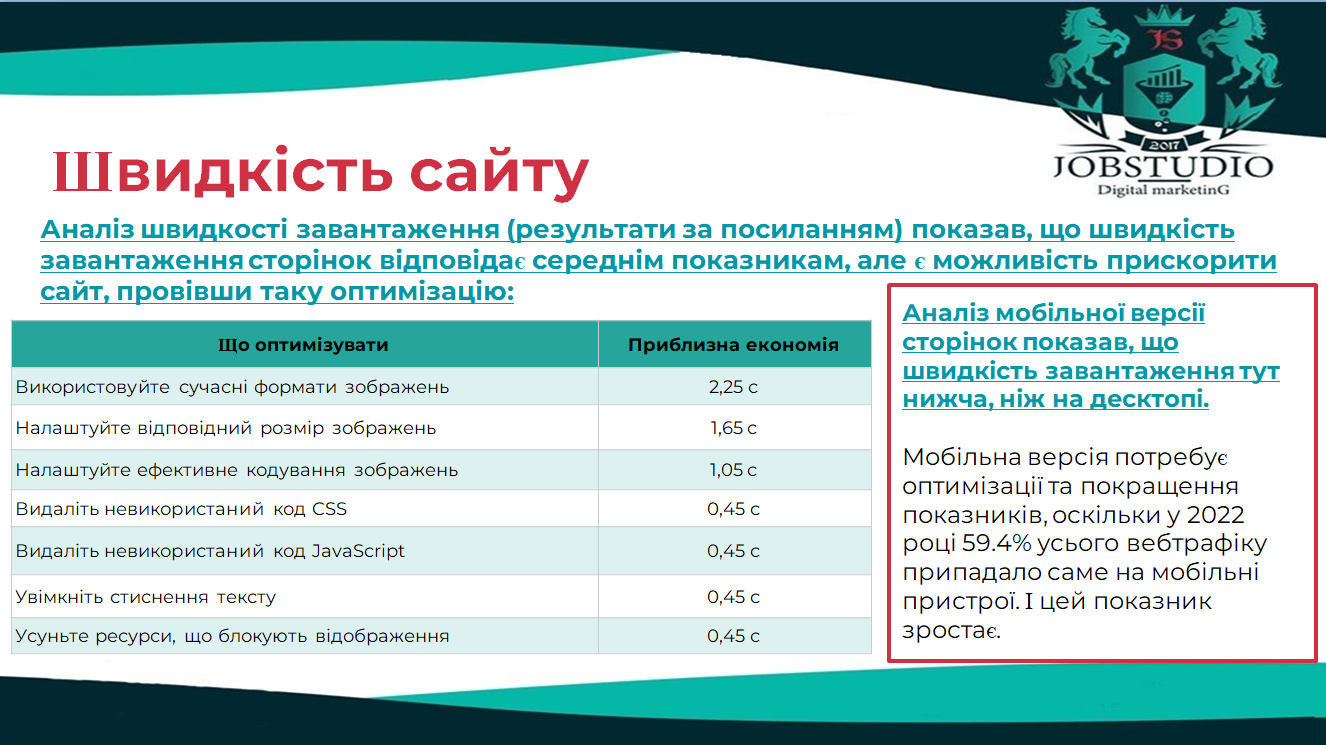 JS
2017
JOBSTUDIO
Digital marketinG

Швидкість сайту

Аналіз швидкості завантаження (результати за посиланням) показав, що швидкість завантаження сторінок відповідає середнім показникам, але є можливість прискорити сайт, провівши таку оптимізацію:

| Що оптимізувати | Приблизна економія |
|---|---|
| Використовуйте сучасні формати зображень | 2,25 с |
| Налаштуйте відповідний розмір зображень | 1,65 с |
| Налаштуйте ефективне кодування зображень | 1,05 с |
| Видаліть невикористаний код CSS | 0,45 с |
| Видаліть невикористаний код JavaScript | 0,45 с |
| Увімкніть стиснення тексту | 0,45 с |
| Усуньте ресурси, що блокують відображення | 0,45 с |

Аналіз мобільної версії сторінок показав, що швидкість завантаження тут нижча, ніж на десктопі.

Мобільна версія потребує оптимізації та покращення показників, оскільки у 2022 році 59.4% усього вебтрафіку припадало саме на мобільні пристрої. І цей показник зростає.